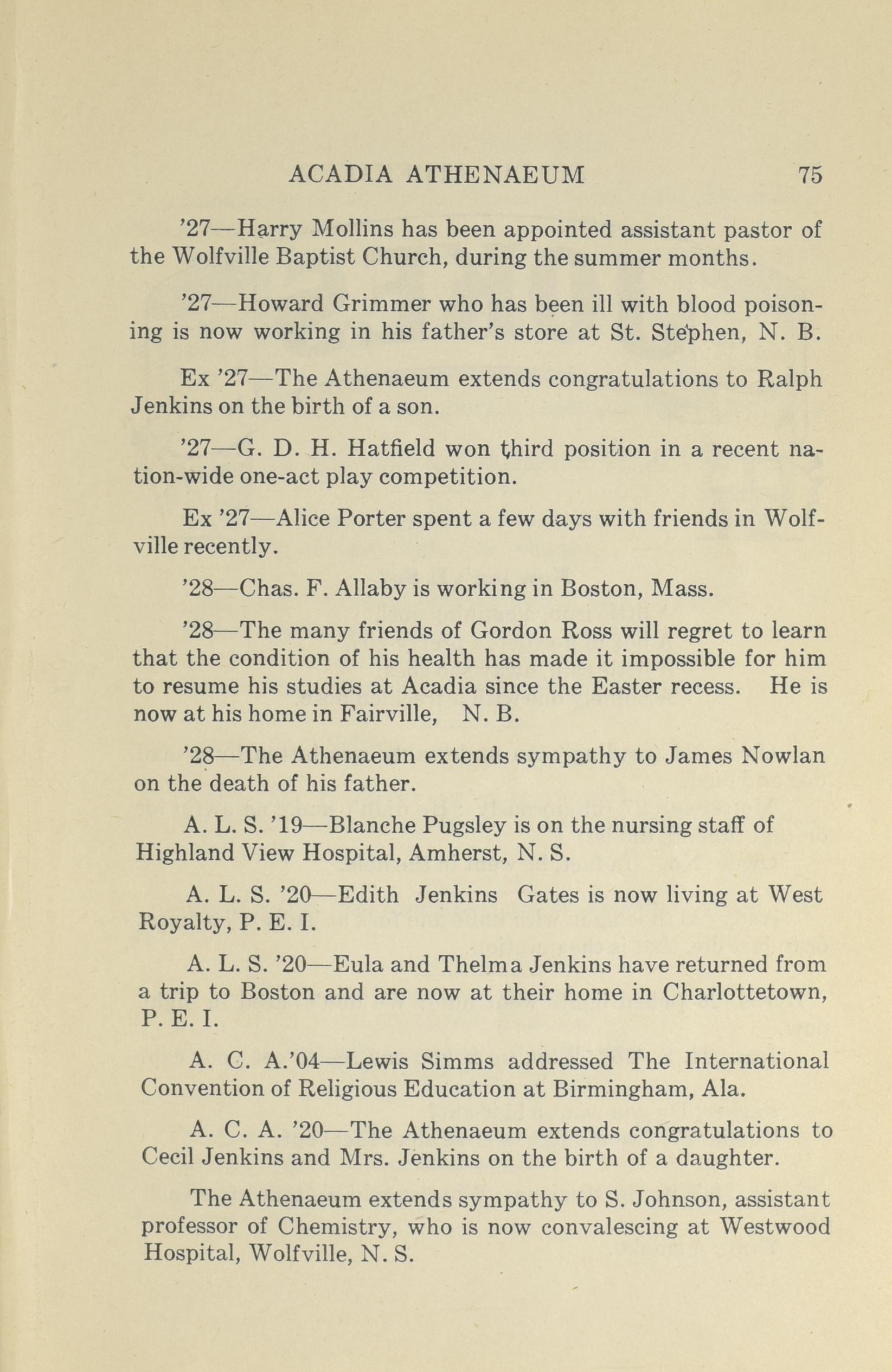 ACADIA ATHENAEUM 75

'27—Harry Mollins has been appointed assistant pastor of the Wolfville Baptist Church, during the summer months.

'27—Howard Grimmer who has been ill with blood poisoning is now working in his father's store at St. Stephen, N. B.

Ex '27—The Athenaeum extends congratulations to Ralph Jenkins on the birth of a son.

'27—G. D. H. Hatfield won third position in a recent nation-wide one-act play competition.

Ex '27—Alice Porter spent a few days with friends in Wolfville recently.

'28—Chas. F. Allaby is working in Boston, Mass.

'28—The many friends of Gordon Ross will regret to learn that the condition of his health has made it impossible for him to resume his studies at Acadia since the Easter recess. He is now at his home in Fairville, N. B.

'28—The Athenaeum extends sympathy to James Nowlan on the death of his father.

A. L. S. '19—Blanche Pugsley is on the nursing staff of Highland View Hospital, Amherst, N. S.

A. L. S. '20—Edith Jenkins Gates is now living at West Royalty, P. E. I.

A. L. S. '20—Eula and Thelma Jenkins have returned from a trip to Boston and are now at their home in Charlottetown, P. E. I.

A. C. A.'04—Lewis Simms addressed The International Convention of Religious Education at Birmingham, Ala.

A. C. A. '20—The Athenaeum extends congratulations to Cecil Jenkins and Mrs. Jenkins on the birth of a daughter.

The Athenaeum extends sympathy to S. Johnson, assistant professor of Chemistry, who is now convalescing at Westwood Hospital, Wolfville, N. S.